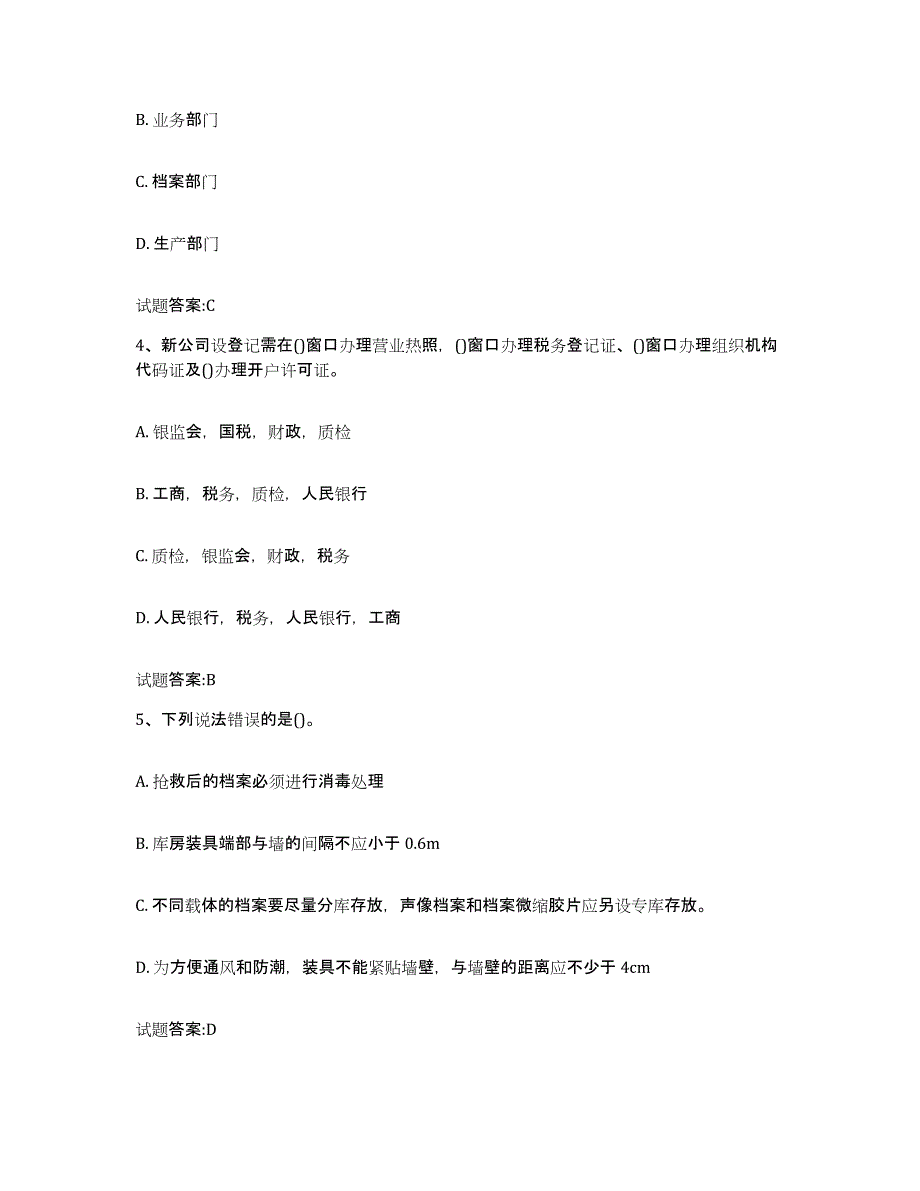 B. 业务部门

C. 档案部门

D. 生产部门

试题答案:C

4、新公司设登记需在()窗口办理营业热照，()窗口办理税务登记证、()窗口办理组织机构代码证及()办理开户许可证。

A. 银监会，国税，财政，质检

B. 工商，税务，质检，人民银行

C. 质检，银监会，财政，税务

D. 人民银行，税务，人民银行，工商

试题答案:B

5、下列说法错误的是()。

A. 抢救后的档案必须进行消毒处理

B. 库房装具端部与墙的间隔不应小于 0.6m

C. 不同载体的档案要尽量分库存放，声像档案和档案微缩胶片应另设专库存放。

D. 为方便通风和防潮，装具不能紧贴墙壁，与墙壁的距离应不少于 4cm

试题答案:D